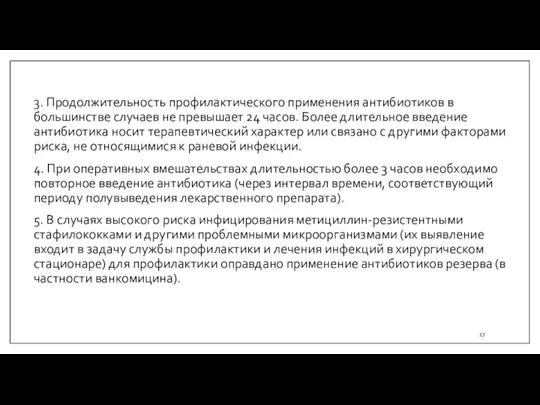 3. Продолжительность профилактического применения антибиотиков в большинстве случаев не превышает 24 часов. Более длительное введение антибиотика носит терапевтический характер или связано с другими факторами риска, не относящимися к раневой инфекции.

4. При оперативных вмешательствах длительностью более 3 часов необходимо повторное введение антибиотика (через интервал времени, соответствующий периоду полувыведения лекарственного препарата).

5. В случаях высокого риска инфицирования метициллин-резистентными стафилококками и другими проблемными микроорганизмами (их выявление входит в задачу службы профилактики и лечения инфекций в хирургическом стационаре) для профилактики оправдано применение антибиотиков резерва (в частности ванкомицина).

37